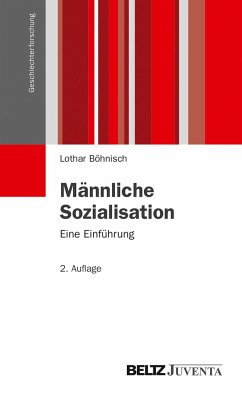 Geschlechterforschung

Lothar Böhnisch

Männliche Sozialisation

Eine Einführung

2. Auflage

BELTZ JUVENTA